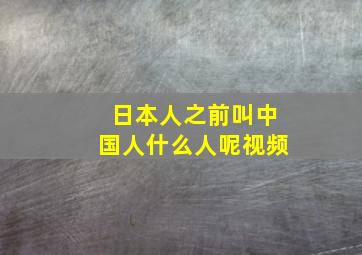 日本人之前叫中国人什么人呢视频